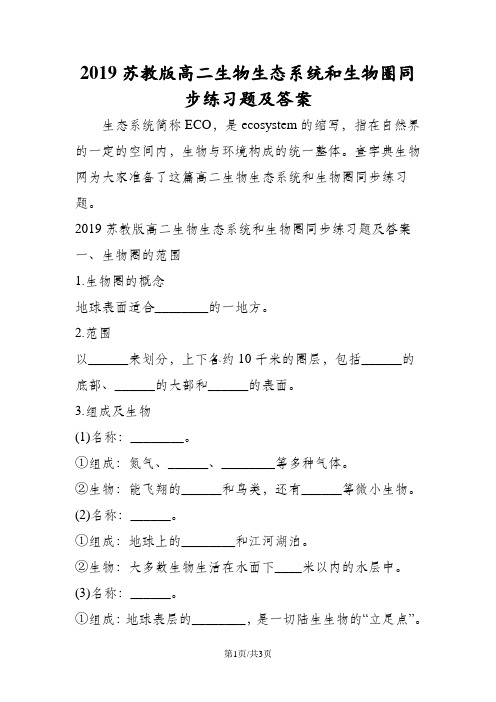 2019苏教版高二生物生态系统和生物圈同步练习题及答案

生态系统简称ECO，是ecosystem的缩写，指在自然界的一定的空间内，生物与环境构成的统一整体。查字典生物网为大家准备了这篇高二生物生态系统和生物圈同步练习题。

2019苏教版高二生物生态系统和生物圈同步练习题及答案

一、生物圈的范围

1.生物圈的概念

地球表面适合________的一地方。

2.范围

以______来划分，上下各约10千米的圈层，包括______的底部、______的大部和______的表面。

3.组成及生物

(1)名称：________。

①组成：氮气、______、________等多种气体。

②生物：能飞翔的______和鸟类，还有______等微小生物。

(2)名称：______。

①组成：地球上的________和江河湖泊。

②生物：大多数生物生活在水面下____米以内的水层中。

(3)名称：______。

①组成：地球表层的________，是一切陆生生物的“立足点”。

第1页/共3页